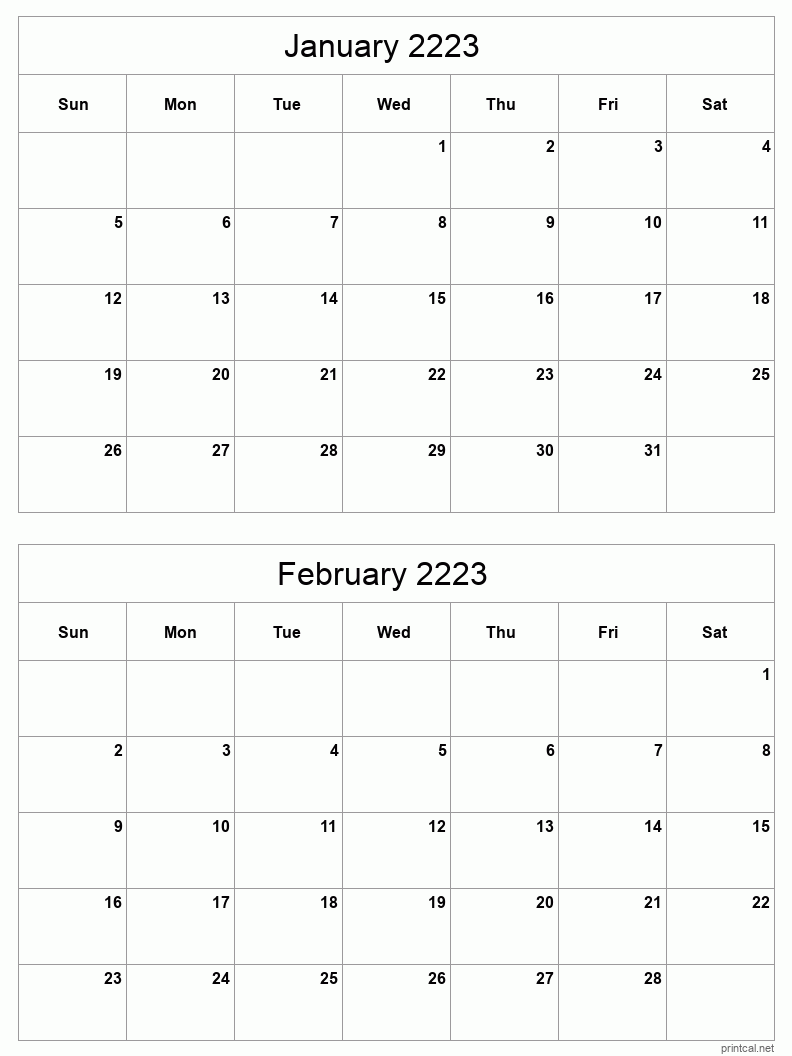 January 2223

| Sun | Mon | Tue | Wed | Thu | Fri | Sat |
|---|---|---|---|---|---|---|
| | | | 1 | 2 | 3 | 4 |
| 5 | 6 | 7 | 8 | 9 | 10 | 11 |
| 12 | 13 | 14 | 15 | 16 | 17 | 18 |
| 19 | 20 | 21 | 22 | 23 | 24 | 25 |
| 26 | 27 | 28 | 29 | 30 | 31 | |

February 2223

| Sun | Mon | Tue | Wed | Thu | Fri | Sat |
|---|---|---|---|---|---|---|
| | | | | | | 1 |
| 2 | 3 | 4 | 5 | 6 | 7 | 8 |
| 9 | 10 | 11 | 12 | 13 | 14 | 15 |
| 16 | 17 | 18 | 19 | 20 | 21 | 22 |
| 23 | 24 | 25 | 26 | 27 | 28 | |

printcal.net